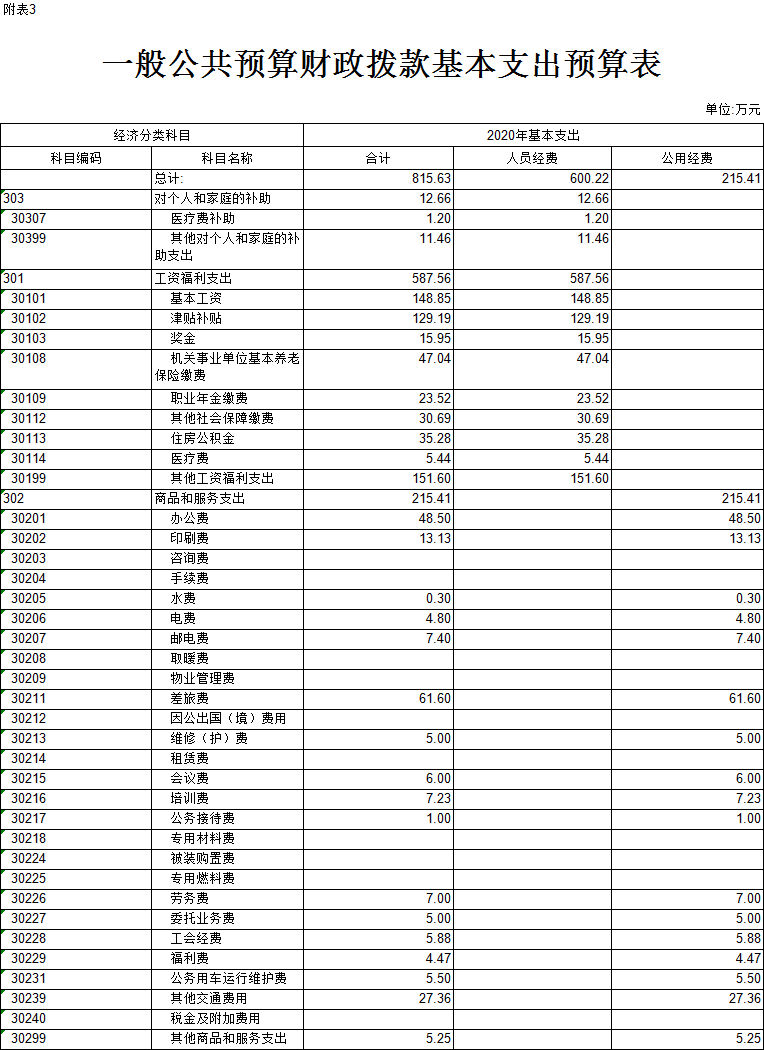 附表3

一般公共预算财政拨款基本支出预算表

单位:万元

| 经济分类科目 | | 2020年基本支出 | | |
|---|---|---|---|---|
| 科目编码 | 科目名称 | 合计 | 人员经费 | 公用经费 |
| | 总计: | 815.63 | 600.22 | 215.41 |
| 303 | 对个人和家庭的补助 | 12.66 | 12.66 | |
| 30307 | 医疗费补助 | 1.20 | 1.20 | |
| 30399 | 其他对个人和家庭的补助支出 | 11.46 | 11.46 | |
| 301 | 工资福利支出 | 587.56 | 587.56 | |
| 30101 | 基本工资 | 148.85 | 148.85 | |
| 30102 | 津贴补贴 | 129.19 | 129.19 | |
| 30103 | 奖金 | 15.95 | 15.95 | |
| 30108 | 机关事业单位基本养老保险缴费 | 47.04 | 47.04 | |
| 30109 | 职业年金缴费 | 23.52 | 23.52 | |
| 30112 | 其他社会保障缴费 | 30.69 | 30.69 | |
| 30113 | 住房公积金 | 35.28 | 35.28 | |
| 30114 | 医疗费 | 5.44 | 5.44 | |
| 30199 | 其他工资福利支出 | 151.60 | 151.60 | |
| 302 | 商品和服务支出 | 215.41 | | 215.41 |
| 30201 | 办公费 | 48.50 | | 48.50 |
| 30202 | 印刷费 | 13.13 | | 13.13 |
| 30203 | 咨询费 | | | |
| 30204 | 手续费 | | | |
| 30205 | 水费 | 0.30 | | 0.30 |
| 30206 | 电费 | 4.80 | | 4.80 |
| 30207 | 邮电费 | 7.40 | | 7.40 |
| 30208 | 取暖费 | | | |
| 30209 | 物业管理费 | | | |
| 30211 | 差旅费 | 61.60 | | 61.60 |
| 30212 | 因公出国（境）费用 | | | |
| 30213 | 维修（护）费 | 5.00 | | 5.00 |
| 30214 | 租赁费 | | | |
| 30215 | 会议费 | 6.00 | | 6.00 |
| 30216 | 培训费 | 7.23 | | 7.23 |
| 30217 | 公务接待费 | 1.00 | | 1.00 |
| 30218 | 专用材料费 | | | |
| 30224 | 被装购置费 | | | |
| 30225 | 专用燃料费 | | | |
| 30226 | 劳务费 | 7.00 | | 7.00 |
| 30227 | 委托业务费 | 5.00 | | 5.00 |
| 30228 | 工会经费 | 5.88 | | 5.88 |
| 30229 | 福利费 | 4.47 | | 4.47 |
| 30231 | 公务用车运行维护费 | 5.50 | | 5.50 |
| 30239 | 其他交通费用 | 27.36 | | 27.36 |
| 30240 | 税金及附加费用 | | | |
| 30299 | 其他商品和服务支出 | 5.25 | | 5.25 |